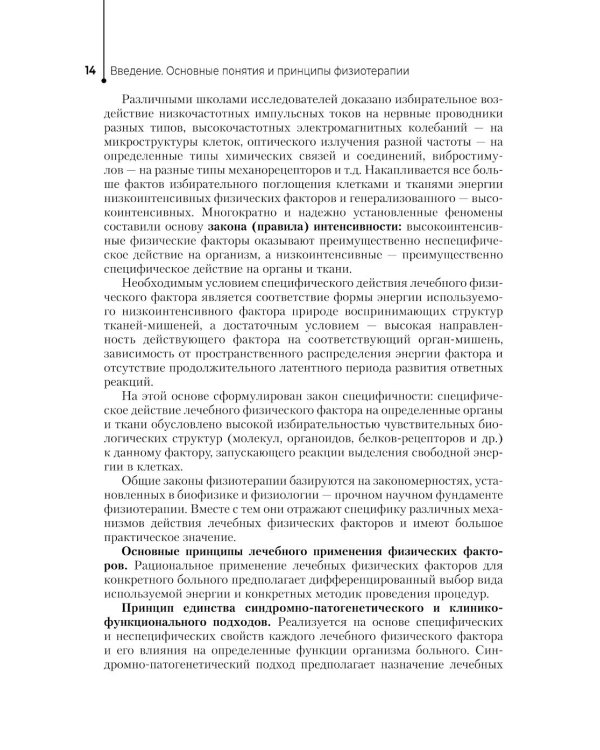 14 Введение. Основные понятия и принципы физиотерапии

Различными школами исследователей доказано избирательное воздействие низкочастотных импульсных токов на нервные проводники разных типов, высокочастотных электромагнитных колебаний — на микроструктуры клеток, оптического излучения разной частоты — на определенные типы химических связей и соединений, вибростимулов — на разные типы механорецепторов и т.д. Накапливается все больше фактов избирательного поглощения клетками и тканями энергии низкоинтенсивных физических факторов и генерализованного — высокоинтенсивных. Многократно и надежно установленные феномены составили основу закона (правила) интенсивности: высокоинтенсивные физические факторы оказывают преимущественно неспецифическое действие на организм, а низкоинтенсивные — преимущественно специфическое действие на органы и ткани.

Необходимым условием специфического действия лечебного физического фактора является соответствие формы энергии используемого низкоинтенсивного фактора природе воспринимающих структур тканей-мишеней, а достаточным условием — высокая направленность действующего фактора на соответствующий орган-мишень, зависимость от пространственного распределения энергии фактора и отсутствие продолжительного латентного периода развития ответных реакций.

На этой основе сформулирован закон специфичности: специфическое действие лечебного физического фактора на определенные органы и ткани обусловлено высокой избирательностью чувствительных биологических структур (молекул, органоидов, белков-рецепторов и др.) к данному фактору, запускающего реакции выделения свободной энергии в клетках.

Общие законы физиотерапии базируются на закономерностях, установленных в биофизике и физиологии — прочном научном фундаменте физиотерапии. Вместе с тем они отражают специфику различных механизмов действия лечебных физических факторов и имеют большое практическое значение.

Основные принципы лечебного применения физических факторов. Рациональное применение лечебных физических факторов для конкретного больного предполагает дифференцированный выбор вида используемой энергии и конкретных методик проведения процедур.

Принцип единства синдромно-патогенетического и клинико-функционального подходов. Реализуется на основе специфических и неспецифических свойств каждого лечебного физического фактора и его влияния на определенные функции организма больного. Синдромно-патогенетический подход предполагает назначение лечебных